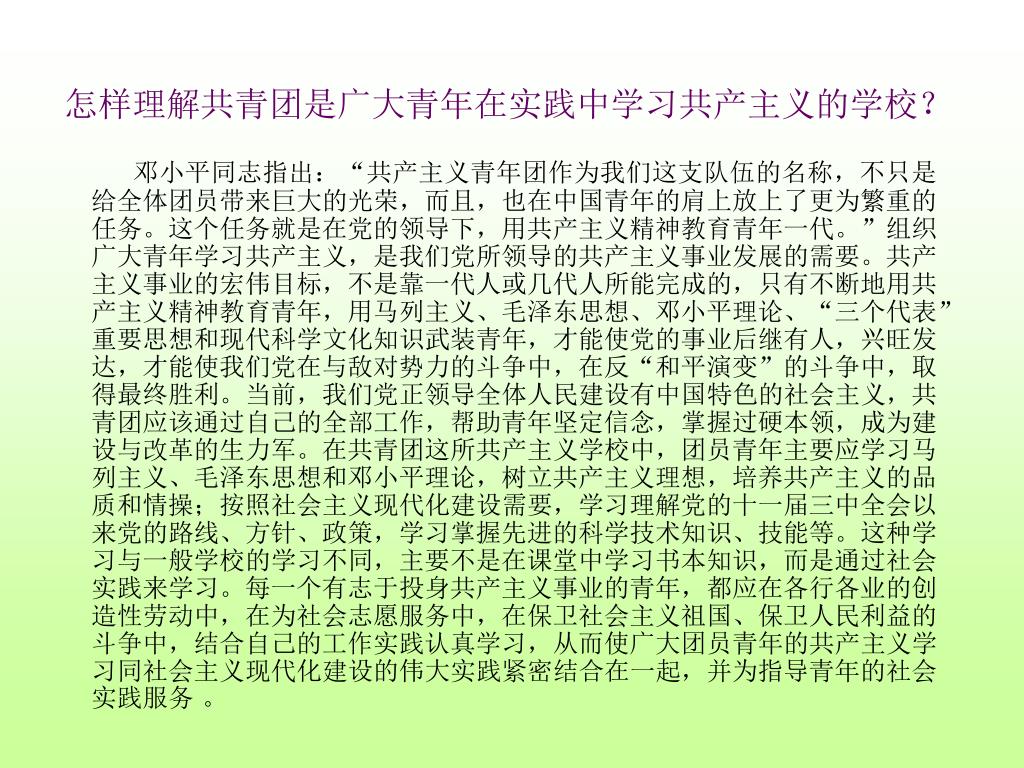 怎样理解共青团是广大青年在实践中学习共产主义的学校？

邓小平同志指出：“共产主义青年团作为我们这支队伍的名称，不只是给全体团员带来巨大的光荣，而且，也在中国青年的肩上放上了更为繁重的任务。这个任务就是在党的领导下，用共产主义精神教育青年一代。”组织广大青年学习共产主义，是我们党所领导的共产主义事业发展的需要。共产主义事业的宏伟目标，不是靠一代人或几代人所能完成的，只有不断地用共产主义精神教育青年，用马列主义、毛泽东思想、邓小平理论、“三个代表”重要思想和现代科学文化知识武装青年，才能使党的事业后继有人，兴旺发达，才能使我们党在与敌对势力的斗争中，在反“和平演变”的斗争中，取得最终胜利。当前，我们党正领导全体人民建设有中国特色的社会主义，共青团应该通过自己的全部工作，帮助青年坚定信念，掌握过硬本领，成为建设与改革的生力军。在共青团这所共产主义学校中，团员青年主要应学习马列主义、毛泽东思想和邓小平理论，树立共产主义理想，培养共产主义的品质和情操；按照社会主义现代化建设需要，学习理解党的十一届三中全会以来党的路线、方针、政策，学习掌握先进的科学技术知识、技能等。这种学习与一般学校的学习不同，主要不是在课堂中学习书本知识，而是通过社会实践来学习。每一个有志于投身共产主义事业的青年，都应在各行各业的创造性劳动中，在为社会志愿服务中，在保卫社会主义祖国、保卫人民利益的斗争中，结合自己的工作实践认真学习，从而使广大团员青年的共产主义学习同社会主义现代化建设的伟大实践紧密结合在一起，并为指导青年的社会实践服务 。